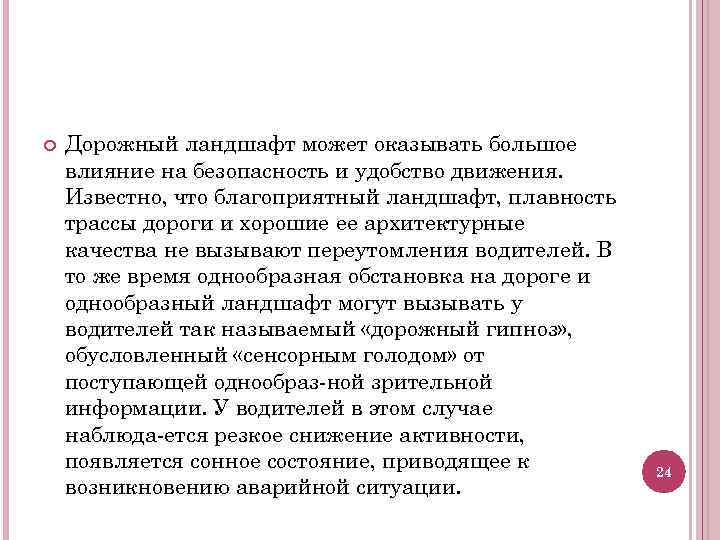 Дорожный ландшафт может оказывать большое влияние на безопасность и удобство движения. Известно, что благоприятный ландшафт, плавность трассы дороги и хорошие ее архитектурные качества не вызывают переутомления водителей. В то же время однообразная обстановка на дороге и однообразный ландшафт могут вызывать у водителей так называемый «дорожный гипноз», обусловленный «сенсорным голодом» от поступающей однообраз-ной зрительной информации. У водителей в этом случае наблюда-ется резкое снижение активности, появляется сонное состояние, приводящее к возникновению аварийной ситуации.

24